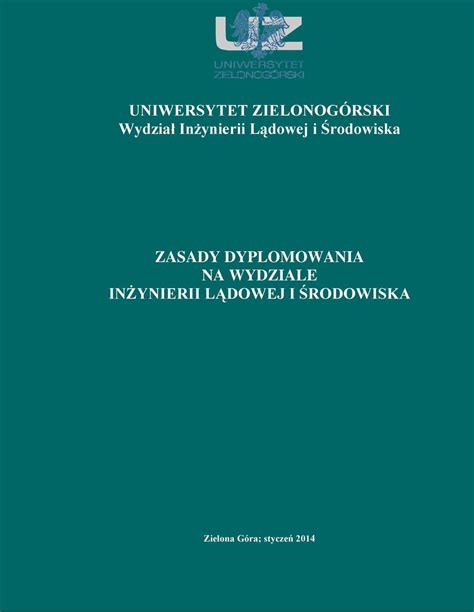 UZ
UNIWERSYTET
ZIELONOGÓRSKI

UNIWERSYTET ZIELONOGÓRSKI
Wydział Inżynierii Lądowej i Środowiska

ZASADY DYPLOMOWANIA
NA WYDZIALE
INŻYNIERII LĄDOWEJ I ŚRODOWISKA

Zielona Góra; styczeń 2014